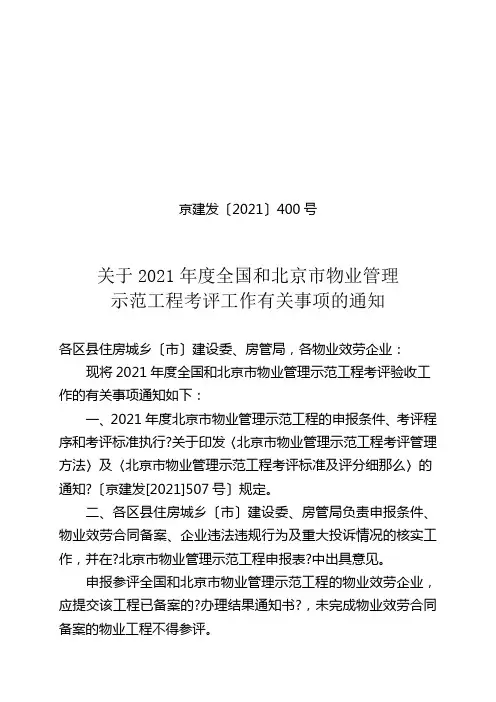 京建发〔2021〕400 号

关于 2021 年度全国和北京市物业管理示范工程考评工作有关事项的通知

各区县住房城乡〔市〕建设委、房管局，各物业效劳企业：

现将 2021 年度全国和北京市物业管理示范工程考评验收工作的有关事项通知如下：

一、2021 年度北京市物业管理示范工程的申报条件、考评程序和考评标准执行?关于印发〈北京市物业管理示范工程考评管理方法〉及〈北京市物业管理示范工程考评标准及评分细那么〉的通知?〔京建发[2021]507 号〕规定。

二、各区县住房城乡〔市〕建设委、房管局负责申报条件、物业效劳合同备案、企业违法违规行为及重大投诉情况的核实工作，并在?北京市物业管理示范工程申报表?中出具意见。

申报参评全国和北京市物业管理示范工程的物业效劳企业，应提交该工程已备案的?办理结果通知书?，未完成物业效劳合同备案的物业工程不得参评。